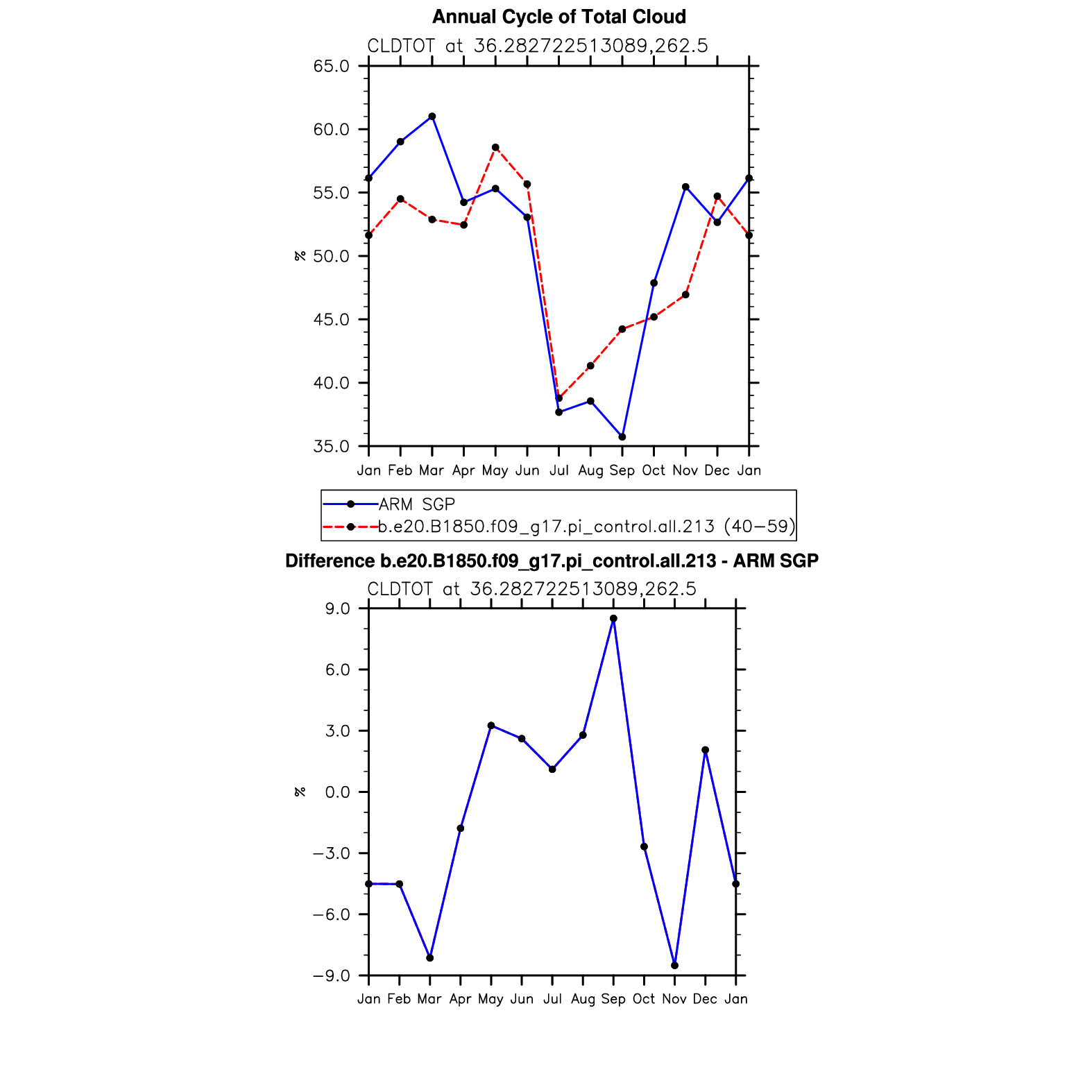 Annual Cycle of Total Cloud

CLDTOT at 36.282722513089,262.5

65.0
60.0
55.0
50.0
45.0
40.0
35.0

%

Jan Feb Mar Apr May Jun Jul Aug Sep Oct Nov Dec Jan

ARM SGP
b.e20.B1850.f09_g17.pi_control.all.213 (40−59)

Difference b.e20.B1850.f09_g17.pi_control.all.213 - ARM SGP

CLDTOT at 36.282722513089,262.5

9.0
6.0
3.0
0.0
−3.0
−6.0
−9.0

%

Jan Feb Mar Apr May Jun Jul Aug Sep Oct Nov Dec Jan